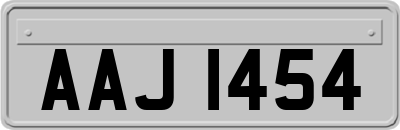 AAJ 1454